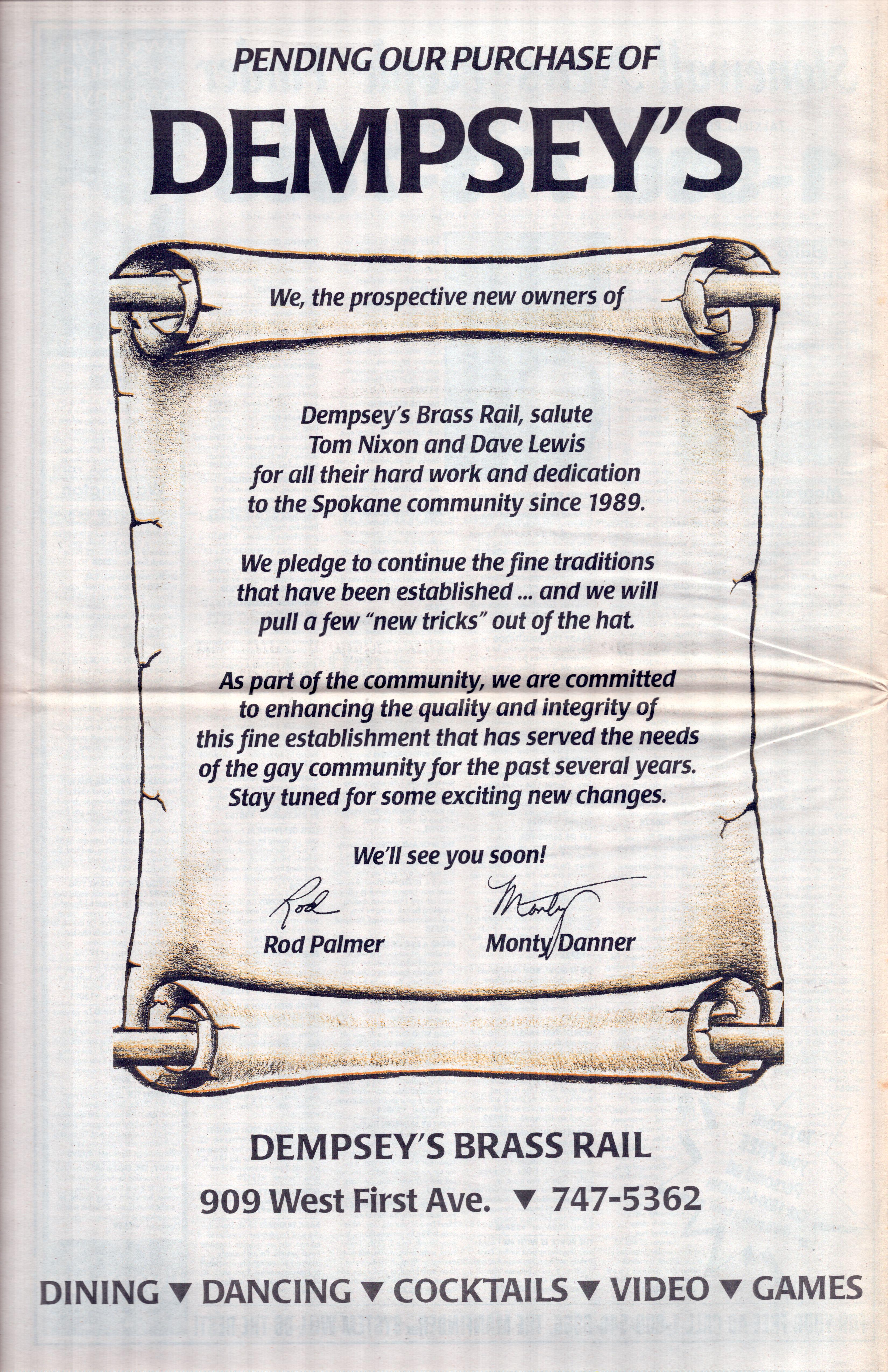 PENDING OUR PURCHASE OF

DEMPSEY'S

We, the prospective new owners of

Dempsey's Brass Rail, salute Tom Nixon and Dave Lewis for all their hard work and dedication to the Spokane community since 1989.

We pledge to continue the fine traditions that have been established ... and we will pull a few "new tricks" out of the hat.

As part of the community, we are committed to enhancing the quality and integrity of this fine establishment that has served the needs of the gay community for the past several years. Stay tuned for some exciting new changes.

We'll see you soon!

Rod
Rod Palmer

Monty
Monty Danner

DEMPSEY'S BRASS RAIL

909 West First Ave. ▼ 747-5362

DINING ▼ DANCING ▼ COCKTAILS ▼ VIDEO ▼ GAMES